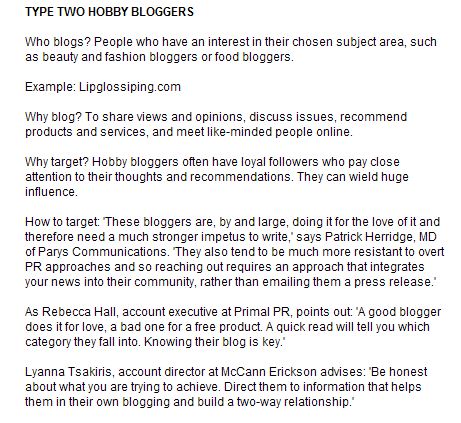 TYPE TWO HOBBY BLOGGERS

Who blogs? People who have an interest in their chosen subject area, such as beauty and fashion bloggers or food bloggers.

Example: Lipglossiping.com

Why blog? To share views and opinions, discuss issues, recommend products and services, and meet like-minded people online.

Why target? Hobby bloggers often have loyal followers who pay close attention to their thoughts and recommendations. They can wield huge influence.

How to target: 'These bloggers are, by and large, doing it for the love of it and therefore need a much stronger impetus to write,' says Patrick Herridge, MD of Parys Communications. 'They also tend to be much more resistant to overt PR approaches and so reaching out requires an approach that integrates your news into their community, rather than emailing them a press release.'

As Rebecca Hall, account executive at Primal PR, points out: 'A good blogger does it for love, a bad one for a free product. A quick read will tell you which category they fall into. Knowing their blog is key.'

Lyanna Tsakiris, account director at McCann Erickson advises: 'Be honest about what you are trying to achieve. Direct them to information that helps them in their own blogging and build a two-way relationship.'